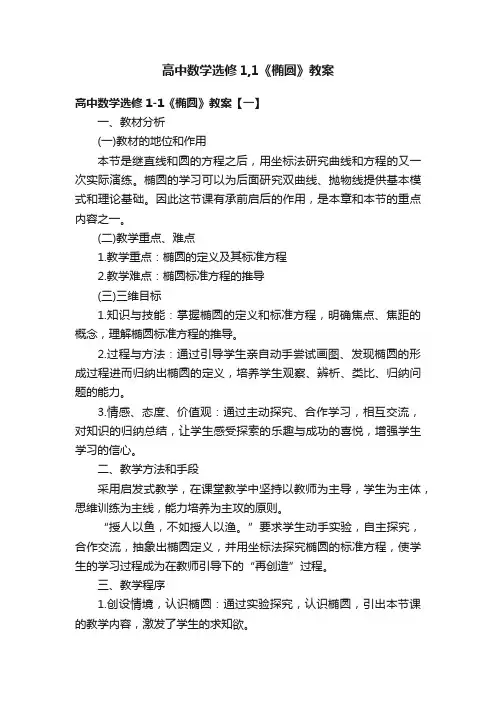 高中数学选修 1,1《椭圆》教案

高中数学选修 1-1《椭圆》教案【一】

一、教材分析

(一)教材的地位和作用

本节是继直线和圆的方程之后，用坐标法研究曲线和方程的又一次实际演练。椭圆的学习可以为后面研究双曲线、抛物线提供基本模式和理论基础。因此这节课有承前启后的作用，是本章和本节的重点内容之一。

(二)教学重点、难点

1.教学重点：椭圆的定义及其标准方程

2.教学难点：椭圆标准方程的推导

(三)三维目标

1.知识与技能：掌握椭圆的定义和标准方程，明确焦点、焦距的概念，理解椭圆标准方程的推导。

2.过程与方法：通过引导学生亲自动手尝试画图、发现椭圆的形成过程进而归纳出椭圆的定义，培养学生观察、辨析、类比、归纳问题的能力。

3.情感、态度、价值观：通过主动探究、合作学习，相互交流，对知识的归纳总结，让学生感受探索的乐趣与成功的喜悦，增强学生学习的信心。

二、教学方法和手段

采用启发式教学，在课堂教学中坚持以教师为主导，学生为主体，思维训练为主线，能力培养为主攻的原则。

“授人以鱼，不如授人以渔。”要求学生动手实验，自主探究，合作交流，抽象出椭圆定义，并用坐标法探究椭圆的标准方程，使学生的学习过程成为在教师引导下的“再创造”过程。

三、教学程序

1.创设情境，认识椭圆：通过实验探究，认识椭圆，引出本节课的教学内容，激发了学生的求知欲。